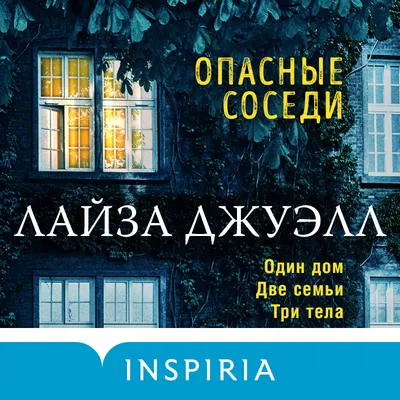 ОПАСНЫЕ СОСЕДИ

ЛАЙЗА ДЖУЭЛЛ

Один дом
Две семьи
Три тела

INSPIRIA